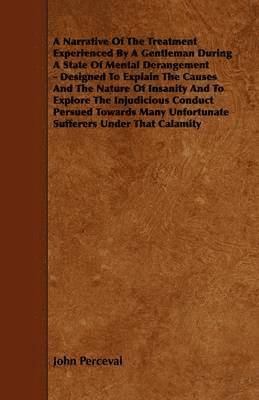 A Narrative Of The Treatment Experienced By A Gentleman During A State Of Mental Derangement - Designed To Explain The Causes And The Nature Of Insanity And To Explore The Injudicious Conduct Persued Towards Many Unfortunate Sufferers Under That Calamity

John Perceval